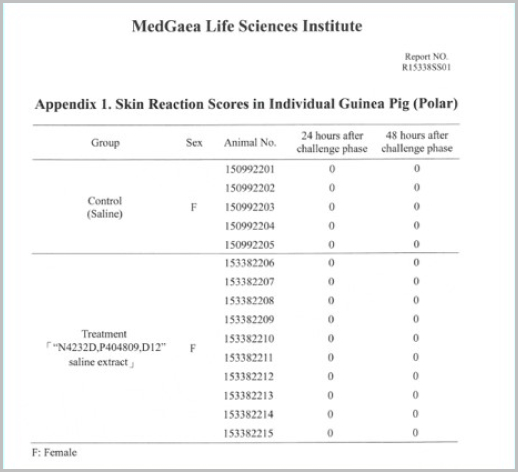 MedGaea Life Sciences Institute

Report NO.
R15338SS01

Appendix 1. Skin Reaction Scores in Individual Guinea Pig (Polar)

| Group | Sex | Animal No. | 24 hours after challenge phase | 48 hours after challenge phase |
|---|---|---|---|---|
| Control (Saline) | F | 150992201 | 0 | 0 |
| | | 150992202 | 0 | 0 |
| | | 150992203 | 0 | 0 |
| | | 150992204 | 0 | 0 |
| | | 150992205 | 0 | 0 |
| Treatment 「"N4232D,P404809,D12" saline extract」 | F | 153382206 | 0 | 0 |
| | | 153382207 | 0 | 0 |
| | | 153382208 | 0 | 0 |
| | | 153382209 | 0 | 0 |
| | | 153382210 | 0 | 0 |
| | | 153382211 | 0 | 0 |
| | | 153382212 | 0 | 0 |
| | | 153382213 | 0 | 0 |
| | | 153382214 | 0 | 0 |
| | | 153382215 | 0 | 0 |

F: Female